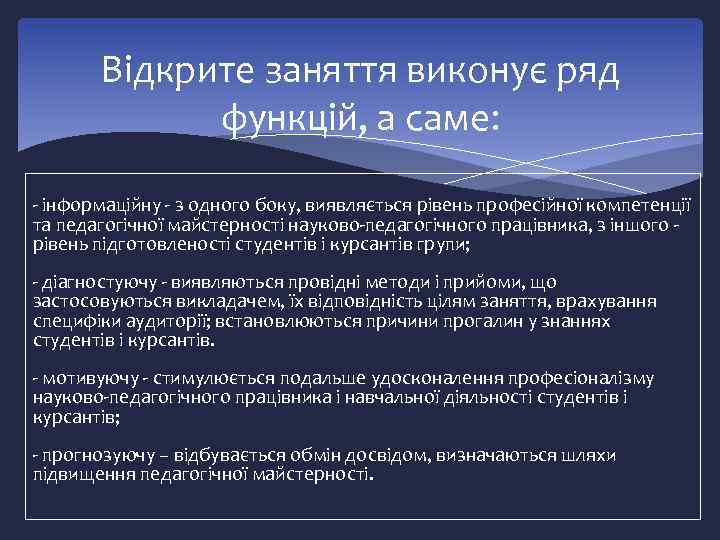 Відкрите заняття виконує ряд функцій, а саме:

- інформаційну - з одного боку, виявляється рівень професійної компетенції та педагогічної майстерності науково-педагогічного працівника, з іншого - рівень підготовленості студентів і курсантів групи;

- діагностуючу - виявляються провідні методи і прийоми, що застосовуються викладачем, їх відповідність цілям заняття, врахування специфіки аудиторії; встановлюються причини прогалин у знаннях студентів і курсантів.

- мотивуючу - стимулюється подальше удосконалення професіоналізму науково-педагогічного працівника і навчальної діяльності студентів і курсантів;

- прогнозуючу – відбувається обмін досвідом, визначаються шляхи підвищення педагогічної майстерності.